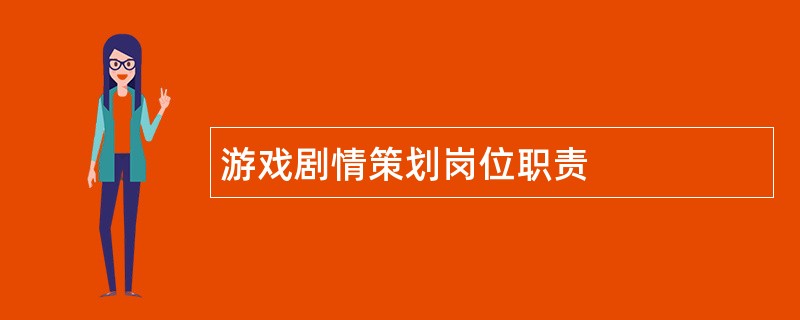 游戏剧情策划岗位职责